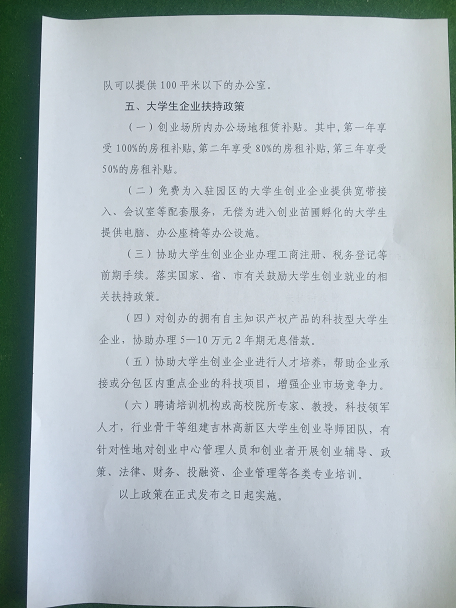 队可以提供100平米以下的办公室。

五、大学生企业扶持政策

（一）创业场所内办公场地租赁补贴。其中，第一年享受100%的房租补贴，第二年享受80%的房租补贴，第三年享受50%的房租补贴。

（二）免费为入驻园区的大学生创业企业提供宽带接入、会议室等配套服务，无偿为进入创业苗圃孵化的大学生提供电脑、办公座椅等办公设施。

（三）协助大学生创业企业办理工商注册、税务登记等前期手续。落实国家、省、市有关鼓励大学生创业就业的相关扶持政策。

（四）对创办的拥有自主知识产权产品的科技型大学生企业，协助办理5—10万元2年期无息借款。

（五）协助大学生创业企业进行人才培养，帮助企业承接或分包区内重点企业的科技项目，增强企业市场竞争力。

（六）聘请培训机构或高校院所专家、教授，科技领军人才，行业骨干等组建吉林高新区大学生创业导师团队，有针对性地对创业中心管理人员和创业者开展创业辅导、政策、法律、财务、投融资、企业管理等各类专业培训。

以上政策在正式发布之日起实施。